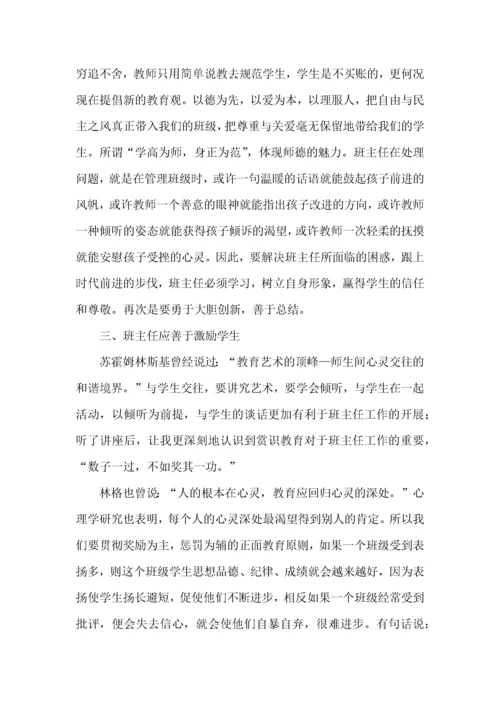 穷追不舍，教师只用简单说教去规范学生，学生是不买账的，更何况现在提倡新的教育观。以德为先，以爱为本，以理服人，把自由与民主之风真正带入我们的班级，把尊重与关爱毫无保留地带给我们的学生。所谓“学高为师，身正为范”，体现师德的魅力。班主任在处理问题，就是在管理班级时，或许一句温暖的话语就能鼓起孩子前进的风帆，或许教师一个善意的眼神就能指出孩子改进的方向，或许教师一种倾听的姿态就能获得孩子倾诉的渴望，或许教师一次轻柔的抚摸就能安慰孩子受挫的心灵。因此，要解决班主任所面临的困惑，跟上时代前进的步伐，班主任必须学习，树立自身形象，赢得学生的信任和尊敬。再次是要勇于大胆创新，善于总结。

三、班主任应善于激励学生

苏霍姆林斯基曾经说过：“教育艺术的顶峰—师生间心灵交往的和谐境界。”与学生交往，要讲究艺术，要学会倾听，与学生在一起活动，以倾听为前提，与学生的谈话更加有利于班主任工作的开展；听了讲座后，让我更深刻地认识到赏识教育对于班主任工作的重要，“数子一过，不如奖其一功。”

林格也曾说：“人的根本在心灵，教育应回归心灵的深处。”心理学研究也表明，每个人的心灵深处最渴望得到别人的肯定。所以我们要贯彻奖励为主，惩罚为辅的正面教育原则，如果一个班级受到表扬多，则这个班级学生思想品德、纪律、成绩就会越来越好，因为表扬使学生扬长避短，促使他们不断进步，相反如果一个班级经常受到批评，便会失去信心，就会使他们自暴自弃，很难进步。有句话说：